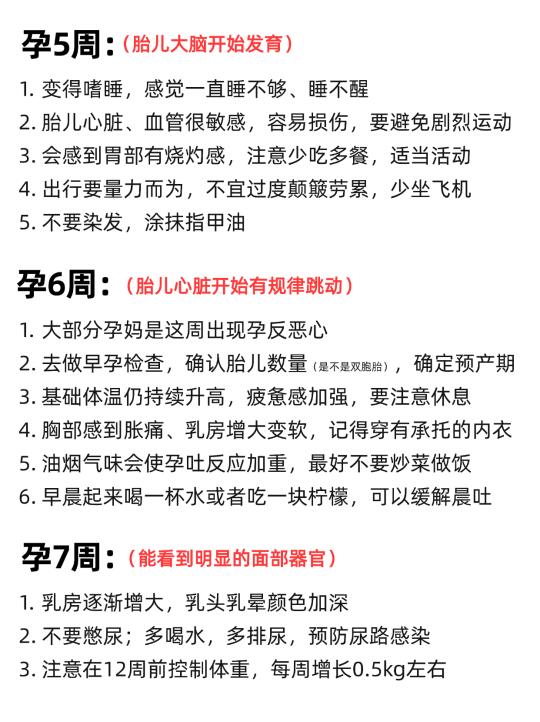 孕5周：（胎儿大脑开始发育）

1. 变得嗜睡，感觉一直睡不够、睡不醒
2. 胎儿心脏、血管很敏感，容易损伤，要避免剧烈运动
3. 会感到胃部有烧灼感，注意少吃多餐，适当活动
4. 出行要量力而为，不宜过度颠簸劳累，少坐飞机
5. 不要染发，涂抹指甲油

孕6周：（胎儿心脏开始有规律跳动）

1. 大部分孕妈是这周出现孕反恶心
2. 去做早孕检查，确认胎儿数量（是不是双胞胎），确定预产期
3. 基础体温仍持续升高，疲惫感加强，要注意休息
4. 胸部感到胀痛、乳房增大变软，记得穿有承托的内衣
5. 油烟气味会使孕吐反应加重，最好不要炒菜做饭
6. 早晨起来喝一杯水或者吃一块柠檬，可以缓解晨吐

孕7周：（能看到明显的面部器官）

1. 乳房逐渐增大，乳头乳晕颜色加深
2. 不要憋尿；多喝水，多排尿，预防尿路感染
3. 注意在12周前控制体重，每周增长0.5kg左右